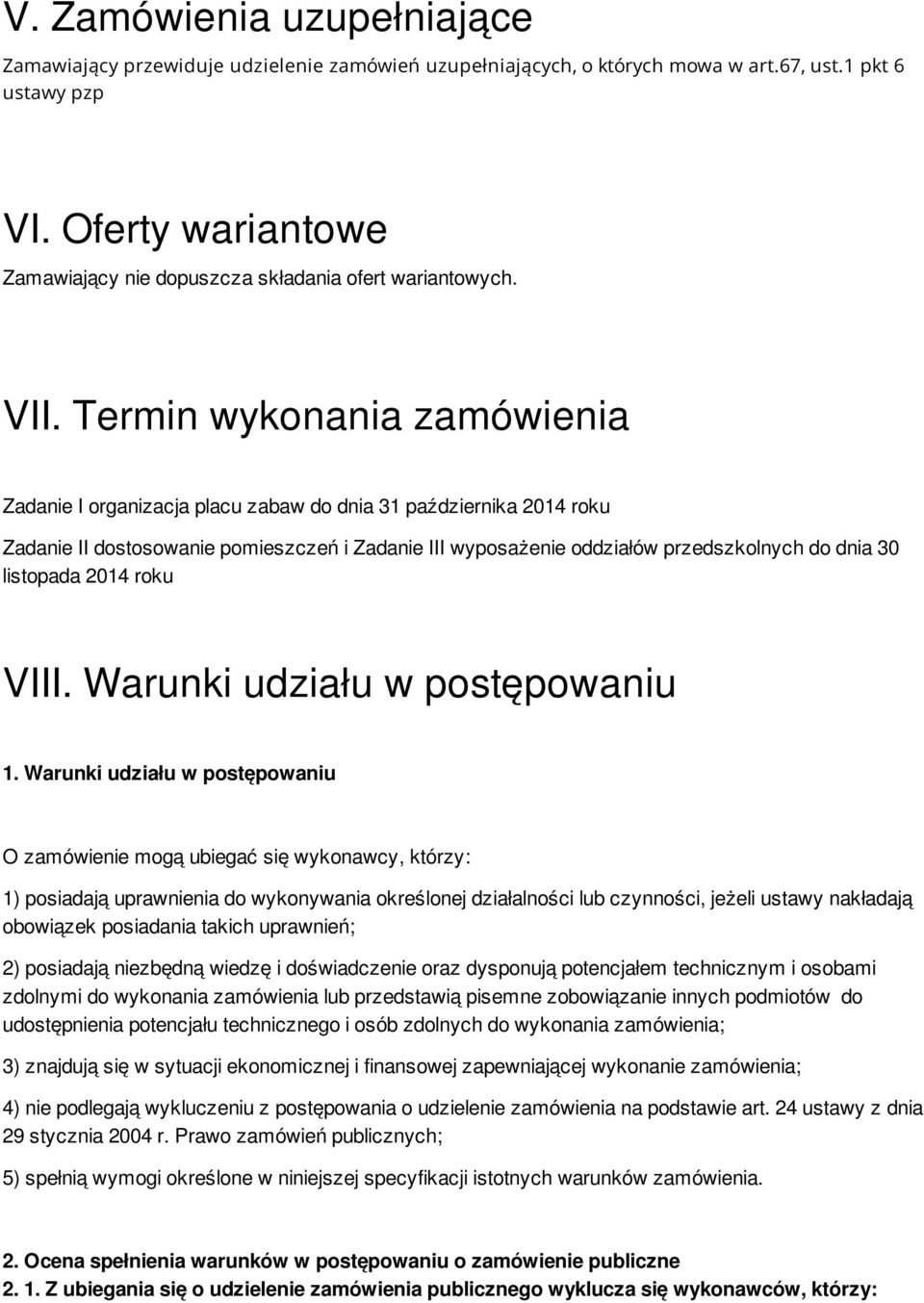 V. Zamówienia uzupełniające

Zamawiający przewiduje udzielenie zamówień uzupełniających, o których mowa w art.67, ust.1 pkt 6 ustawy pzp

VI. Oferty wariantowe

Zamawiający nie dopuszcza składania ofert wariantowych.

VII. Termin wykonania zamówienia

Zadanie I organizacja placu zabaw do dnia 31 października 2014 roku

Zadanie II dostosowanie pomieszczeń i Zadanie III wyposażenie oddziałów przedszkolnych do dnia 30 listopada 2014 roku

VIII. Warunki udziału w postępowaniu

1. Warunki udziału w postępowaniu

O zamówienie mogą ubiegać się wykonawcy, którzy:

1) posiadają uprawnienia do wykonywania określonej działalności lub czynności, jeżeli ustawy nakładają obowiązek posiadania takich uprawnień;

2) posiadają niezbędną wiedzę i doświadczenie oraz dysponują potencjałem technicznym i osobami zdolnymi do wykonania zamówienia lub przedstawią pisemne zobowiązanie innych podmiotów do udostępnienia potencjału technicznego i osób zdolnych do wykonania zamówienia;

3) znajdują się w sytuacji ekonomicznej i finansowej zapewniającej wykonanie zamówienia;

4) nie podlegają wykluczeniu z postępowania o udzielenie zamówienia na podstawie art. 24 ustawy z dnia 29 stycznia 2004 r. Prawo zamówień publicznych;

5) spełnią wymogi określone w niniejszej specyfikacji istotnych warunków zamówienia.

2. Ocena spełnienia warunków w postępowaniu o zamówienie publiczne

2. 1. Z ubiegania się o udzielenie zamówienia publicznego wyklucza się wykonawców, którzy: